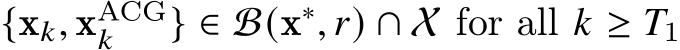 $\{\mathbf{x}_k, \mathbf{x}_k^{\mathrm{ACG}}\} \in \mathcal{B}(\mathbf{x}^*, r) \cap \mathcal{X}$ for all $k \geq T_1$